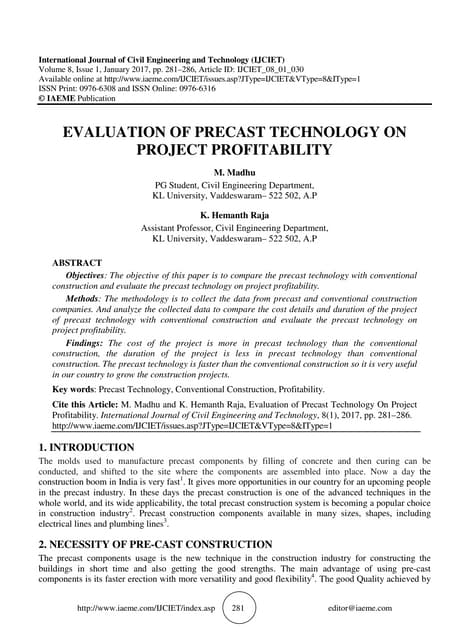 International Journal of Civil Engineering and Technology (IJCIET)
Volume 8, Issue 1, January 2017, pp. 281–286, Article ID: IJCIET_08_01_030
Available online at http://www.iaeme.com/IJCIET/issues.asp?JType=IJCIET&VType=8&IType=1
ISSN Print: 0976-6308 and ISSN Online: 0976-6316
© IAEME Publication

EVALUATION OF PRECAST TECHNOLOGY ON PROJECT PROFITABILITY

M. Madhu
PG Student, Civil Engineering Department,
KL University, Vaddeswaram– 522 502, A.P

K. Hemanth Raja
Assistant Professor, Civil Engineering Department,
KL University, Vaddeswaram– 522 502, A.P

ABSTRACT

Objectives: The objective of this paper is to compare the precast technology with conventional construction and evaluate the precast technology on project profitability.

Methods: The methodology is to collect the data from precast and conventional construction companies. And analyze the collected data to compare the cost details and duration of the project of precast technology with conventional construction and evaluate the precast technology on project profitability.

Findings: The cost of the project is more in precast technology than the conventional construction, the duration of the project is less in precast technology than conventional construction. The precast technology is faster than the conventional construction so it is very useful in our country to grow the construction projects.

Key words: Precast Technology, Conventional Construction, Profitability.

Cite this Article: M. Madhu and K. Hemanth Raja, Evaluation of Precast Technology On Project Profitability. International Journal of Civil Engineering and Technology, 8(1), 2017, pp. 281–286.
http://www.iaeme.com/IJCIET/issues.asp?JType=IJCIET&VType=8&IType=1

1. INTRODUCTION

The molds used to manufacture precast components by filling of concrete and then curing can be conducted, and shifted to the site where the components are assembled into place. Now a day the construction boom in India is very fast$^1$. It gives more opportunities in our country for an upcoming people in the precast industry. In these days the precast construction is one of the advanced techniques in the whole world, and its wide applicability, the total precast construction system is becoming a popular choice in construction industry$^2$. Precast construction components available in many sizes, shapes, including electrical lines and plumbing lines$^3$.

2. NECESSITY OF PRE-CAST CONSTRUCTION

The precast components usage is the new technique in the construction industry for constructing the buildings in short time and also getting the good strengths. The main advantage of using pre-cast components is its faster erection with more versatility and good flexibility$^4$. The good Quality achieved by

http://www.iaeme.com/IJCIET/index.asp 281 editor@iaeme.com